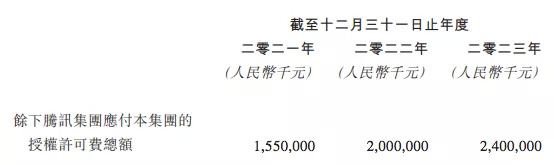 | | 截至十二月三十一日止年度 | | |
|---|---|---|---|
| | 二零二一年 | 二零二二年 | 二零二三年 |
| | (人民幣千元) | (人民幣千元) | (人民幣千元) |
| 餘下騰訊集團應付本集團的授權許可費總額 | 1,550,000 | 2,000,000 | 2,400,000 |